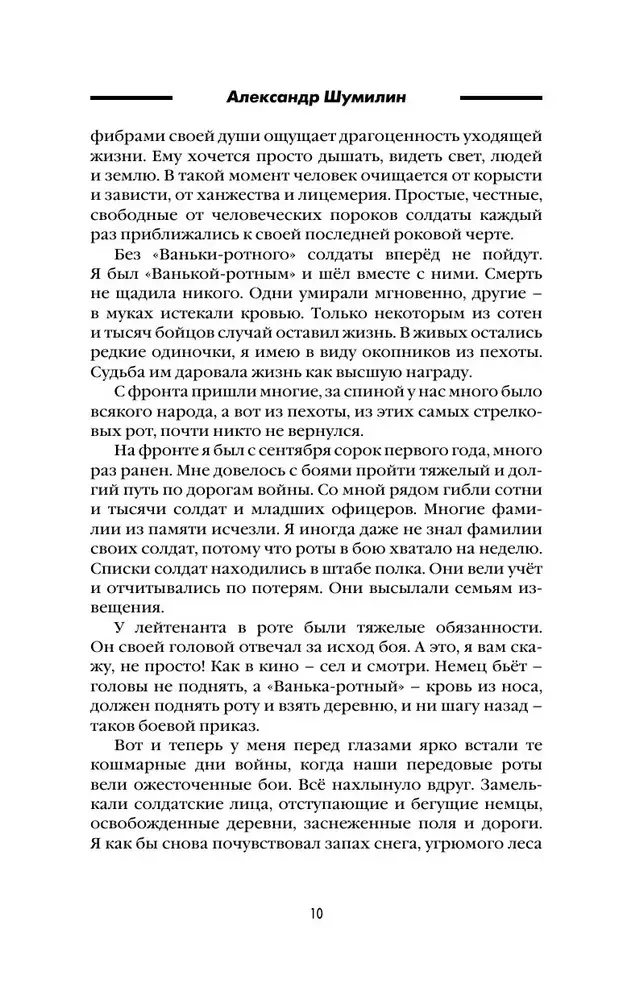 Александр Шумилин

фибрами своей души ощущает драгоценность уходящей жизни. Ему хочется просто дышать, видеть свет, людей и землю. В такой момент человек очищается от корысти и зависти, от ханжества и лицемерия. Простые, честные, свободные от человеческих пороков солдаты каждый раз приближались к своей последней роковой черте.

Без «Ваньки-ротного» солдаты вперёд не пойдут. Я был «Ванькой-ротным» и шёл вместе с ними. Смерть не щадила никого. Одни умирали мгновенно, другие – в муках истекали кровью. Только некоторым из сотен и тысяч бойцов случай оставил жизнь. В живых остались редкие одиночки, я имею в виду окопников из пехоты. Судьба им даровала жизнь как высшую награду.

С фронта пришли многие, за спиной у нас много было всякого народа, а вот из пехоты, из этих самых стрелковых рот, почти никто не вернулся.

На фронте я был с сентября сорок первого года, много раз ранен. Мне довелось с боями пройти тяжелый и долгий путь по дорогам войны. Со мной рядом гибли сотни и тысячи солдат и младших офицеров. Многие фамилии из памяти исчезли. Я иногда даже не знал фамилии своих солдат, потому что роты в бою хватало на неделю. Списки солдат находились в штабе полка. Они вели учёт и отчитывались по потерям. Они высылали семьям извещения.

У лейтенанта в роте были тяжелые обязанности. Он своей головой отвечал за исход боя. А это, я вам скажу, не просто! Как в кино – сел и смотри. Немец бьёт – головы не поднять, а «Ванька-ротный» – кровь из носа, должен поднять роту и взять деревню, и ни шагу назад – таков боевой приказ.

Вот и теперь у меня перед глазами ярко встали те кошмарные дни войны, когда наши передовые роты вели ожесточенные бои. Всё нахлынуло вдруг. Замелькали солдатские лица, отступающие и бегущие немцы, освобожденные деревни, заснеженные поля и дороги. Я как бы снова почувствовал запах снега, угрюмого леса

10